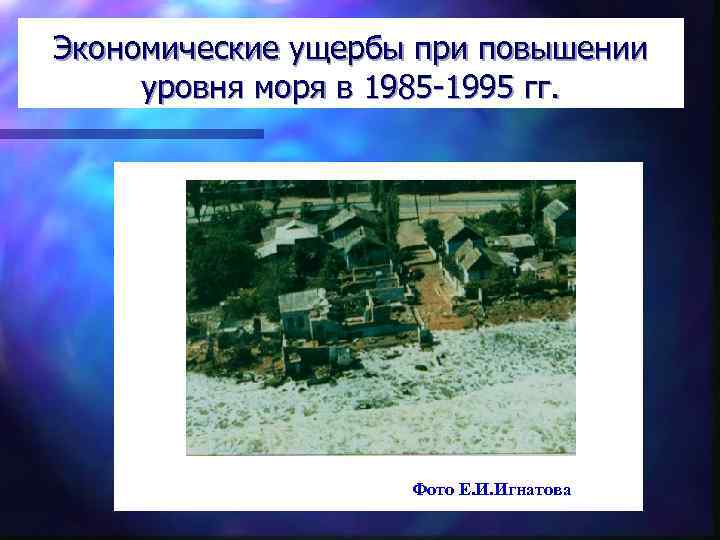 Экономические ущербы при повышении уровня моря в 1985-1995 гг.

Фото Е.И.Игнатова